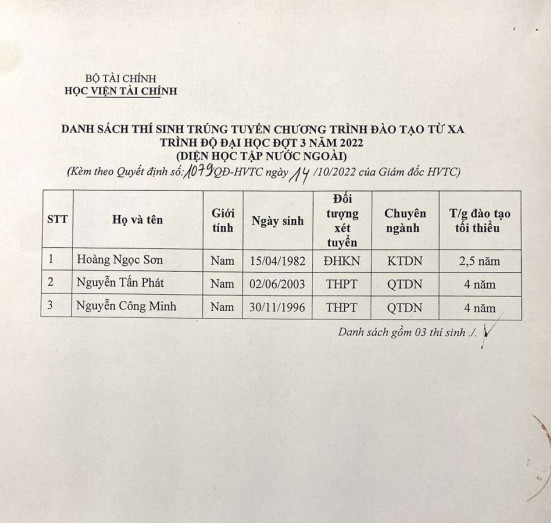 BỘ TÀI CHÍNH
HỌC VIỆN TÀI CHÍNH

DANH SÁCH THÍ SINH TRÚNG TUYỂN CHƯƠNG TRÌNH ĐÀO TẠO TỪ XA
TRÌNH ĐỘ ĐẠI HỌC ĐỢT 3 NĂM 2022
(DIỆN HỌC TẬP NƯỚC NGOÀI)
(Kèm theo Quyết định số: 1079 QĐ-HVTC ngày 14 /10/2022 của Giám đốc HVTC)

| STT | Họ và tên | Giới tính | Ngày sinh | Đối tượng xét tuyển | Chuyên ngành | T/g đào tạo tối thiểu |
|---|---|---|---|---|---|---|
| 1 | Hoàng Ngọc Sơn | Nam | 15/04/1982 | ĐHKN | KTDN | 2,5 năm |
| 2 | Nguyễn Tấn Phát | Nam | 02/06/2003 | THPT | QTDN | 4 năm |
| 3 | Nguyễn Công Minh | Nam | 30/11/1996 | THPT | QTDN | 4 năm |

Danh sách gồm 03 thí sinh ./.